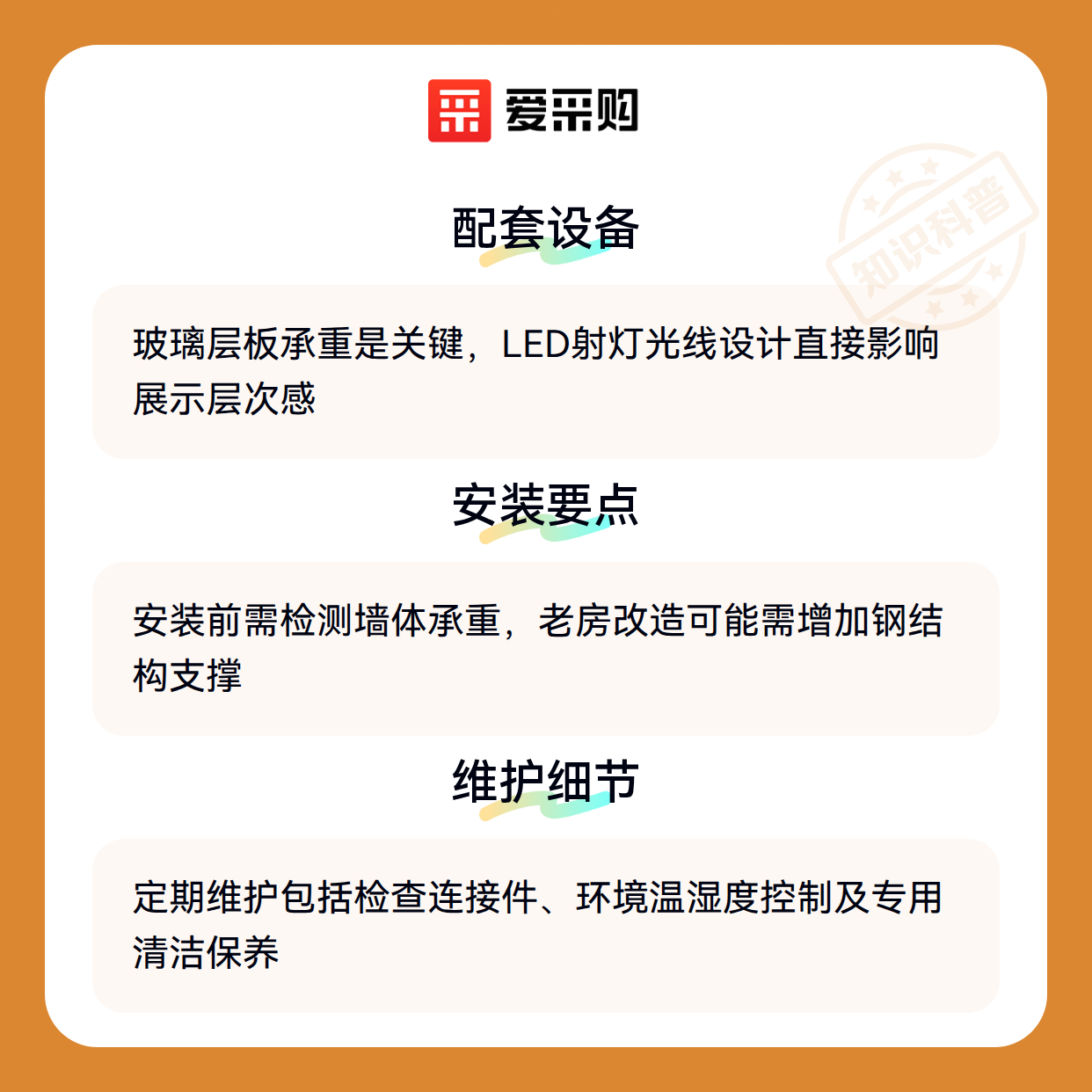 爱采购

配套设备

玻璃层板承重是关键，LED射灯光线设计直接影响展示层次感

安装要点

安装前需检测墙体承重，老房改造可能需增加钢结构支撑

维护细节

定期维护包括检查连接件、环境温湿度控制及专用清洁保养

知识科普